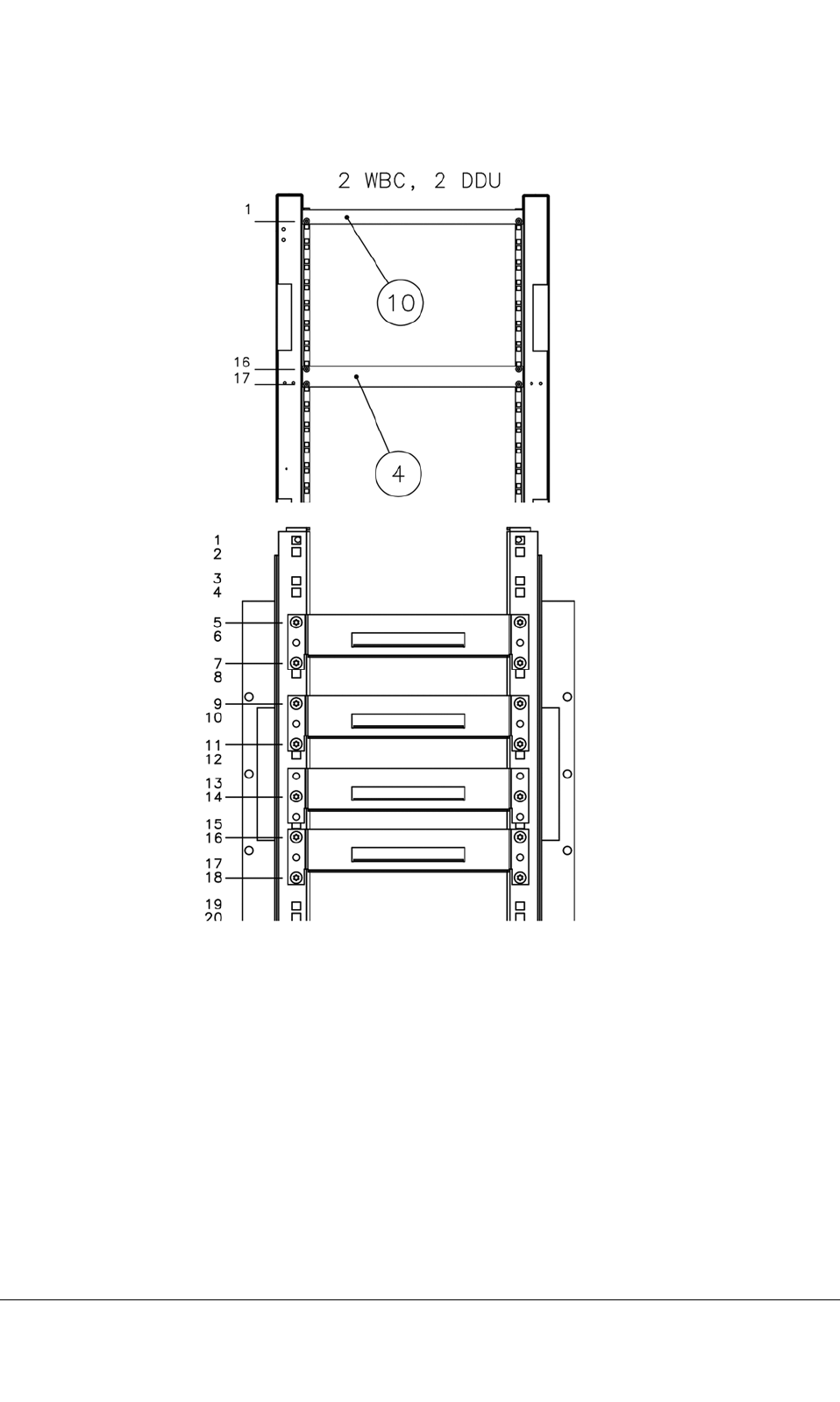 2 WBC, 2 DDU

1
10
16
17
4

1
2
3
4
5
6
7
8
9
10
11
12
13
14
15
16
17
18
19
20